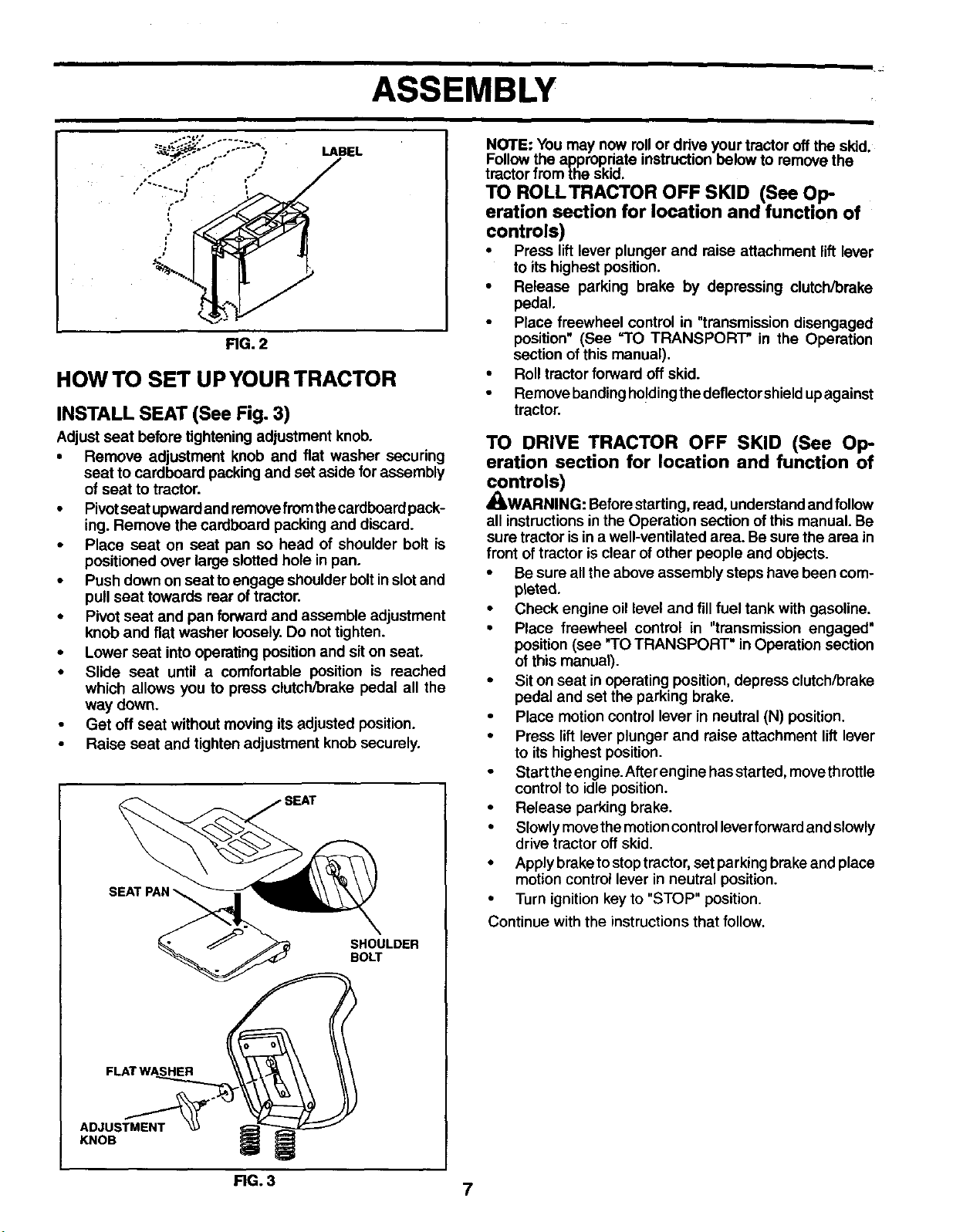 ASSEMBLY

LABEL

FIG. 2

HOW TO SET UP YOUR TRACTOR

INSTALL SEAT (See Fig. 3)

Adjust seat before tightening adjustment knob.

• Remove adjustment knob and flat washer securing seat to cardboard packing and set aside for assembly of seat to tractor.
• Pivot seat upward and remove from the cardboard packing. Remove the cardboard packing and discard.
• Place seat on seat pan so head of shoulder bolt is positioned over large slotted hole in pan.
• Push down on seat to engage shoulder bolt in slot and pull seat towards rear of tractor.
• Pivot seat and pan forward and assemble adjustment knob and flat washer loosely. Do not tighten.
• Lower seat into operating position and sit on seat.
• Slide seat until a comfortable position is reached which allows you to press clutch/brake pedal all the way down.
• Get off seat without moving its adjusted position.
• Raise seat and tighten adjustment knob securely.

SEAT

SEAT PAN

SHOULDER BOLT

FLAT WASHER

ADJUSTMENT KNOB

FIG. 3

NOTE: You may now roll or drive your tractor off the skid. Follow the appropriate instruction below to remove the tractor from the skid.

TO ROLL TRACTOR OFF SKID (See Operation section for location and function of controls)

• Press lift lever plunger and raise attachment lift lever to its highest position.
• Release parking brake by depressing clutch/brake pedal.
• Place freewheel control in "transmission disengaged position" (See "TO TRANSPORT" in the Operation section of this manual).
• Roll tractor forward off skid.
• Remove banding holding the deflector shield up against tractor.

TO DRIVE TRACTOR OFF SKID (See Operation section for location and function of controls)

WARNING: Before starting, read, understand and follow all instructions in the Operation section of this manual. Be sure tractor is in a well-ventilated area. Be sure the area in front of tractor is clear of other people and objects.

• Be sure all the above assembly steps have been completed.
• Check engine oil level and fill fuel tank with gasoline.
• Place freewheel control in "transmission engaged" position (see "TO TRANSPORT" in Operation section of this manual).
• Sit on seat in operating position, depress clutch/brake pedal and set the parking brake.
• Place motion control lever in neutral (N) position.
• Press lift lever plunger and raise attachment lift lever to its highest position.
• Start the engine. After engine has started, move throttle control to idle position.
• Release parking brake.
• Slowly move the motion control lever forward and slowly drive tractor off skid.
• Apply brake to stop tractor, set parking brake and place motion control lever in neutral position.
• Turn ignition key to "STOP" position.

Continue with the instructions that follow.

7